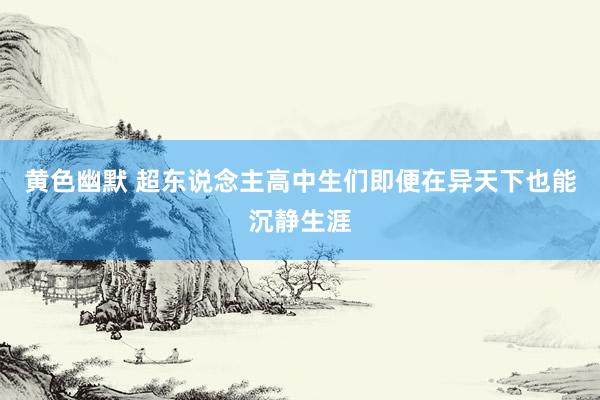 黄色幽默 超东说念主高中生们即便在异天下也能沉静生涯